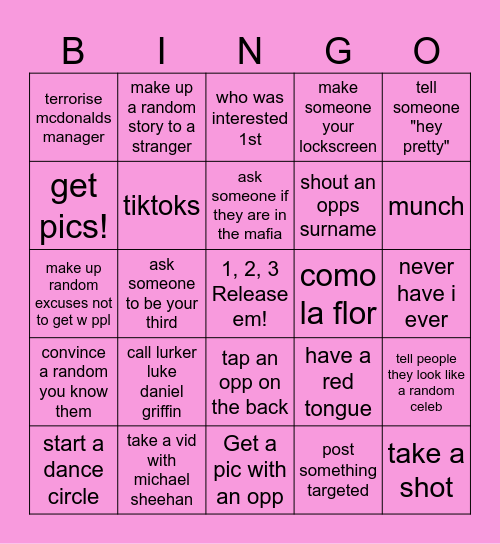 | B | I | N | G | O |
|---|---|---|---|---|
| terrorise mcdonalds manager | make up a random story to a stranger | who was interested 1st | make someone your lockscreen | tell someone "hey pretty" |
| get pics! | tiktoks | ask someone if they are in the mafia | shout an opps surname | munch |
| make up random excuses not to get w ppl | ask someone to be your third | 1, 2, 3 Release em! | como la flor | never have i ever |
| convince a random you know them | call lurker luke daniel griffin | tap an opp on the back | have a red tongue | tell people they look like a random celeb |
| start a dance circle | take a vid with michael sheehan | Get a pic with an opp | post something targeted | take a shot |